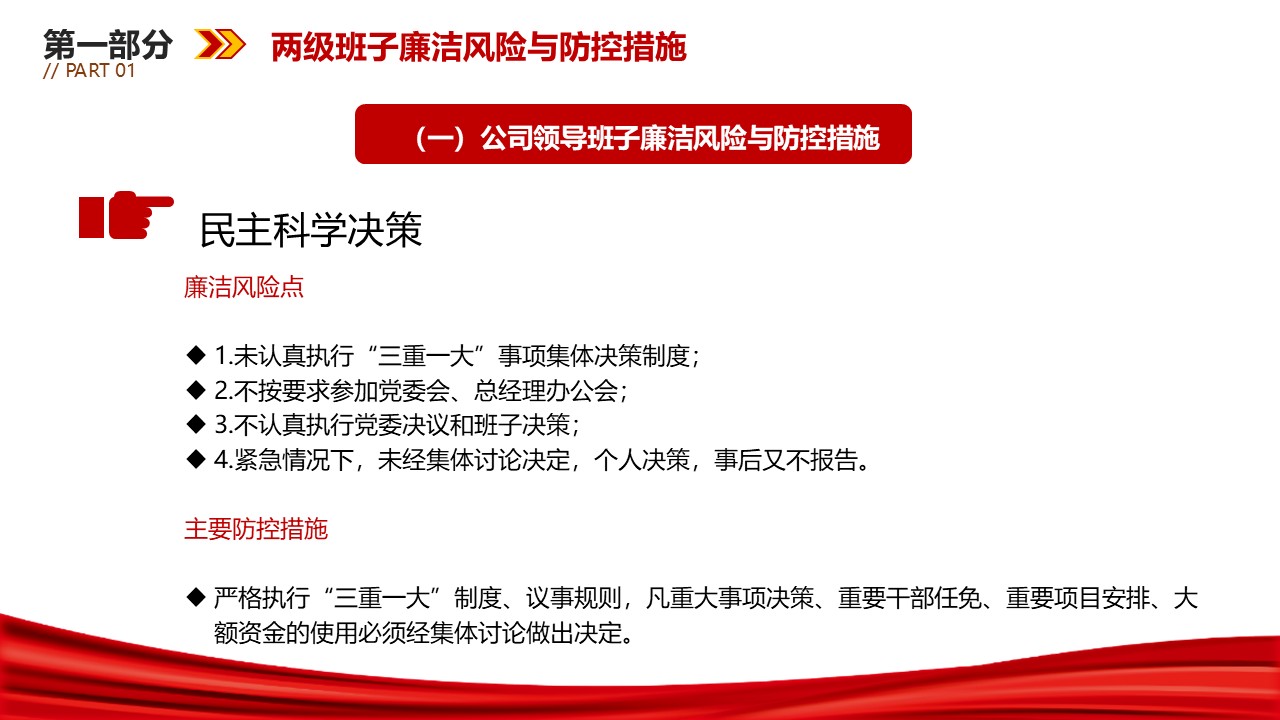 第一部分
// PART 01

两级班子廉洁风险与防控措施

（一）公司领导班子廉洁风险与防控措施

民主科学决策

廉洁风险点

◆ 1.未认真执行“三重一大”事项集体决策制度；
◆ 2.不按要求参加党委会、总经理办公会；
◆ 3.不认真执行党委决议和班子决策；
◆ 4.紧急情况下，未经集体讨论决定，个人决策，事后又不报告。

主要防控措施

◆ 严格执行“三重一大”制度、议事规则，凡重大事项决策、重要干部任免、重要项目安排、大额资金的使用必须经集体讨论做出决定。